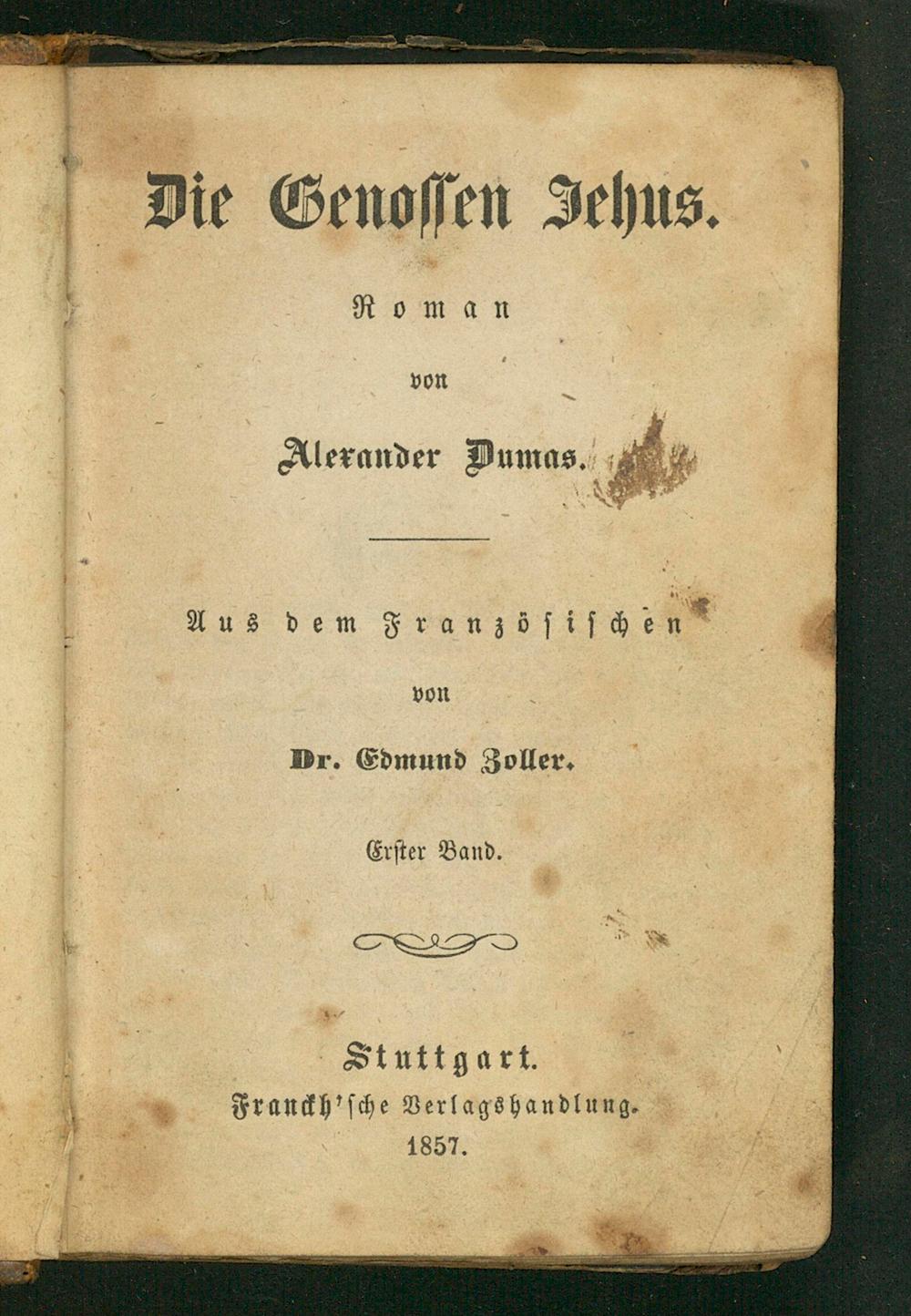 Die Genossen Jehus.

Roman

von

Alexander Dumas.

Aus dem Französischen

von

Dr. Edmund Zoller.

Erster Band.

Stuttgart.
Franckh'sche Verlagshandlung.
1857.